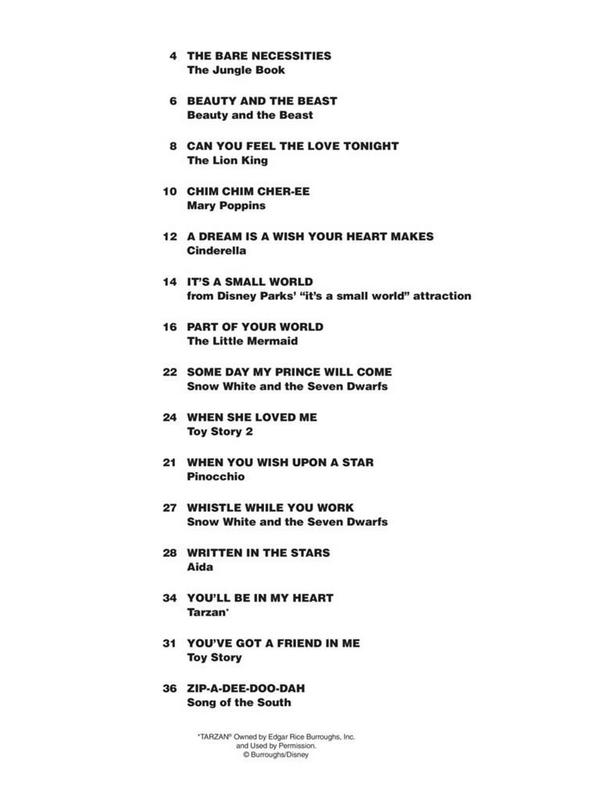 4 THE BARE NECESSITIES
The Jungle Book

6 BEAUTY AND THE BEAST
Beauty and the Beast

8 CAN YOU FEEL THE LOVE TONIGHT
The Lion King

10 CHIM CHIM CHER-EE
Mary Poppins

12 A DREAM IS A WISH YOUR HEART MAKES
Cinderella

14 IT'S A SMALL WORLD
from Disney Parks' "it's a small world" attraction

16 PART OF YOUR WORLD
The Little Mermaid

22 SOME DAY MY PRINCE WILL COME
Snow White and the Seven Dwarfs

24 WHEN SHE LOVED ME
Toy Story 2

21 WHEN YOU WISH UPON A STAR
Pinocchio

27 WHISTLE WHILE YOU WORK
Snow White and the Seven Dwarfs

28 WRITTEN IN THE STARS
Aida

34 YOU'LL BE IN MY HEART
Tarzan*

31 YOU'VE GOT A FRIEND IN ME
Toy Story

36 ZIP-A-DEE-DOO-DAH
Song of the South

*TARZAN® Owned by Edgar Rice Burroughs, Inc. and Used by Permission. © Burroughs/Disney